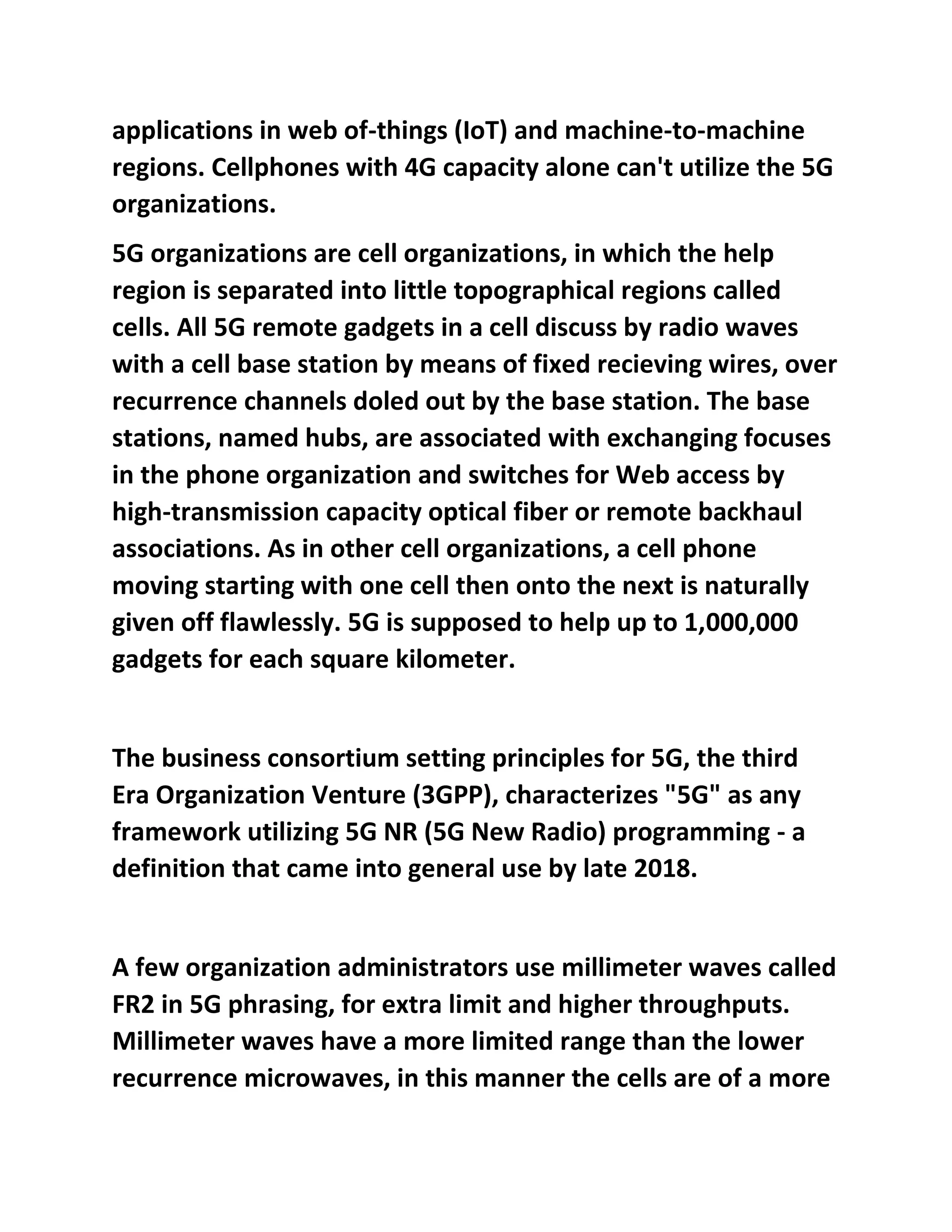 applications in web of-things (IoT) and machine-to-machine regions. Cellphones with 4G capacity alone can't utilize the 5G organizations.

5G organizations are cell organizations, in which the help region is separated into little topographical regions called cells. All 5G remote gadgets in a cell discuss by radio waves with a cell base station by means of fixed recieving wires, over recurrence channels doled out by the base station. The base stations, named hubs, are associated with exchanging focuses in the phone organization and switches for Web access by high-transmission capacity optical fiber or remote backhaul associations. As in other cell organizations, a cell phone moving starting with one cell then onto the next is naturally given off flawlessly. 5G is supposed to help up to 1,000,000 gadgets for each square kilometer.

The business consortium setting principles for 5G, the third Era Organization Venture (3GPP), characterizes "5G" as any framework utilizing 5G NR (5G New Radio) programming - a definition that came into general use by late 2018.

A few organization administrators use millimeter waves called FR2 in 5G phrasing, for extra limit and higher throughputs. Millimeter waves have a more limited range than the lower recurrence microwaves, in this manner the cells are of a more